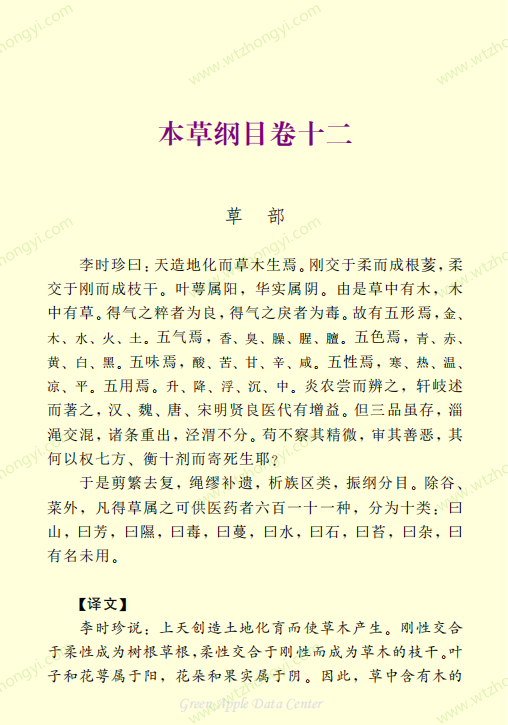 www.wtzhongyi.com

本草纲目卷十二

草　部

李时珍曰：天造地化而草木生焉。刚交于柔而成根荄，柔交于刚而成枝干。叶萼属阳，华实属阴。由是草中有木，木中有草。得气之粹者为良，得气之戾者为毒。故有五形焉，金、木、水、火、土。五气焉，香、臭、臊、腥、膻。五色焉，青、赤、黄、白、黑。五味焉，酸、苦、甘、辛、咸。五性焉，寒、热、温、凉、平。五用焉。升、降、浮、沉、中。炎农尝而辨之，轩岐述而著之，汉、魏、唐、宋明贤良医代有增益。但三品虽存，淄渑交混，诸条重出，泾渭不分。苟不察其精微，审其善恶，其何以权七方、衡十剂而寄死生耶？

于是剪繁去复，绳缪补遗，析族区类，振纲分目。除谷、菜外，凡得草属之可供医药者六百一十一种，分为十类：曰山，曰芳，曰隰，曰毒，曰蔓，曰水，曰石，曰苔，曰杂，曰有名未用。

【译文】

李时珍说：上天创造土地化育而使草木产生。刚性交合于柔性成为树根草根，柔性交合于刚性而成为草木的枝干。叶子和花萼属于阳，花朵和果实属于阴。因此，草中含有木的

Green Apple Data Center